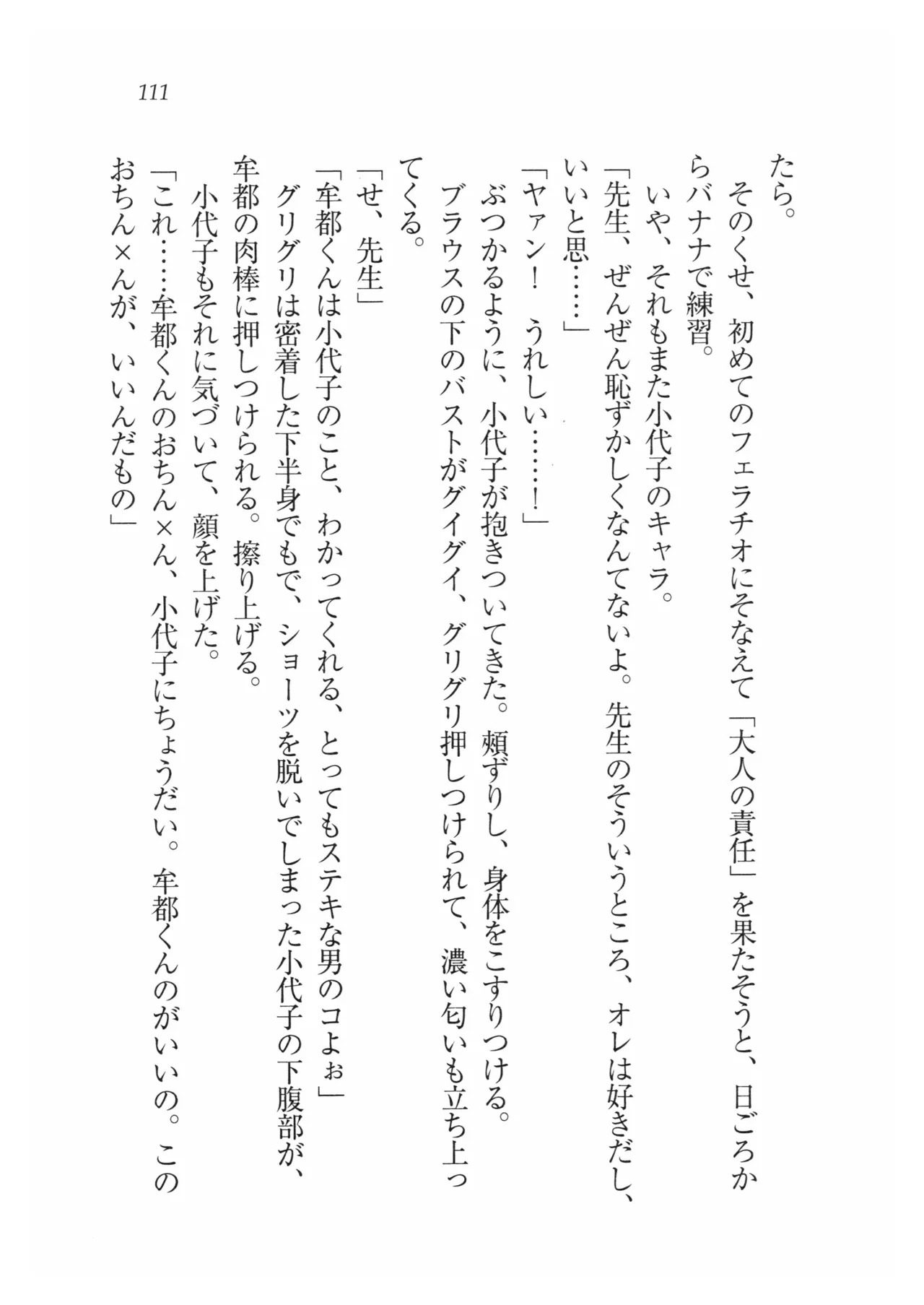 111

たら。

そのくせ、初めてのフェラチオにそなえて「大人の責任」を果たそうと、日ごろからバナナで練習。

いや、それもまた小代子のキャラ。

「先生、ぜんぜん恥ずかしくなんてないよ。先生のそういうところ、オレは好きだし、いいと思……」

「ヤァン！　うれしい……！」

ぶつかるように、小代子が抱きついてきた。頬ずりし、身体をこすりつける。

ブラウスの下のバストがグイグイ、グリグリ押しつけられて、濃い匂いも立ち上ってくる。

「せ、先生」

「牟都くんは小代子のこと、わかってくれる、とってもステキな男のコよぉ」

グリグリは密着した下半身でもで、ショーツを脱いでしまった小代子の下腹部が、牟都の肉棒に押しつけられる。擦り上げる。

小代子もそれに気づいて、顔を上げた。

「これ……牟都くんのおちん×ん、小代子にちょうだい。牟都くんのがいいの。このおちん×んが、いいんだもの」